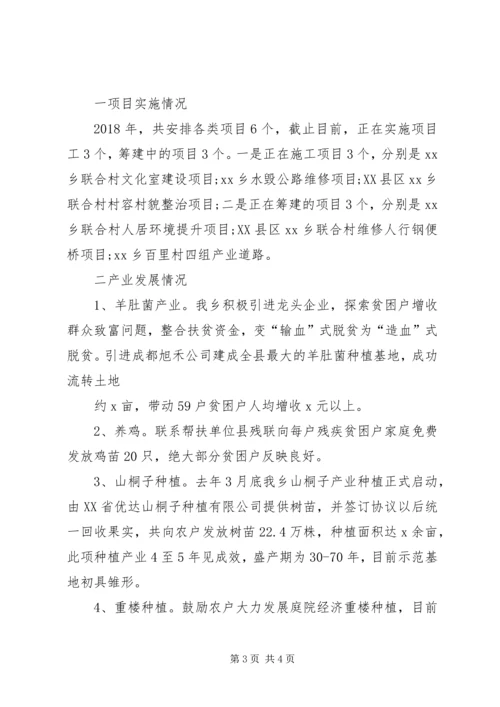 一项目实施情况

2018年，共安排各类项目6个，截止目前，正在实施项目工3个，筹建中的项目3个。一是正在施工项目3个，分别是xx乡联合村文化室建设项目;xx乡水毁公路维修项目;XX县区xx乡联合村村容村貌整治项目;二是正在筹建的项目3个，分别是xx乡联合村人居环境提升项目;XX县区xx乡联合村维修人行钢便桥项目;xx乡百里村四组产业道路。

二产业发展情况

1、羊肚菌产业。我乡积极引进龙头企业，探索贫困户增收群众致富问题，整合扶贫资金，变“输血”式脱贫为“造血”式脱贫。引进成都旭禾公司建成全县最大的羊肚菌种植基地，成功流转土地

约x亩，带动59户贫困户人均增收x元以上。

2、养鸡。联系帮扶单位县残联向每户残疾贫困户家庭免费发放鸡苗20只，绝大部分贫困户反映良好。

3、山桐子种植。去年3月底我乡山桐子产业种植正式启动，由XX省优达山桐子种植有限公司提供树苗，并签订协议以后统一回收果实，共向农户发放树苗22.4万株，种植面积达x余亩，此项种植产业4至5年见成效，盛产期为30-70年，目前示范基地初具雏形。

4、重楼种植。鼓励农户大力发展庭院经济重楼种植，目前

第3页 共4页